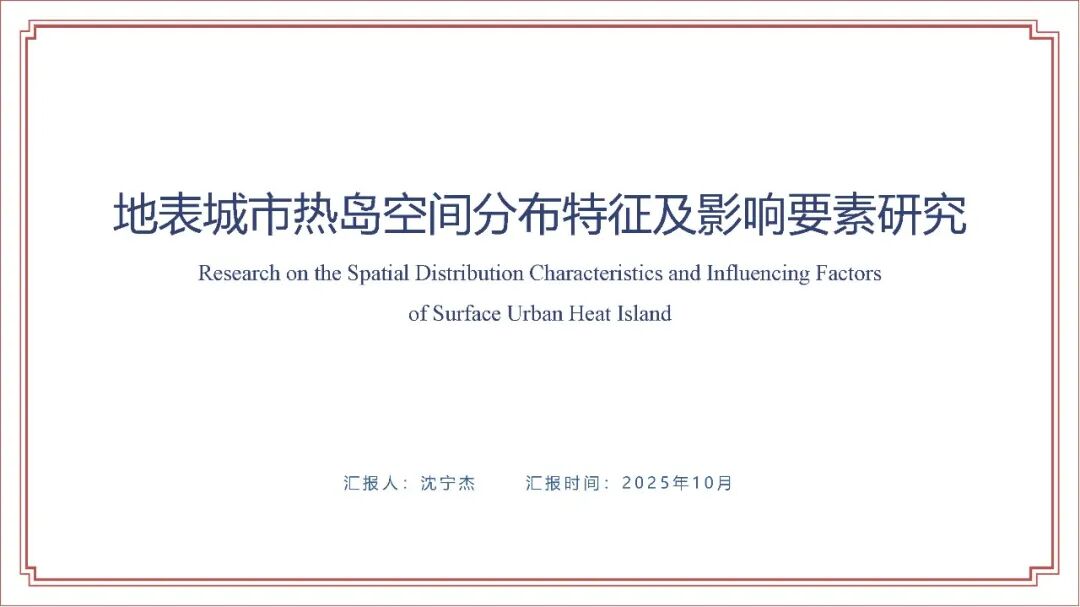 地表城市热岛空间分布特征及影响要素研究

Research on the Spatial Distribution Characteristics and Influencing Factors of Surface Urban Heat Island

汇报人：沈宁杰 汇报时间：2025年10月